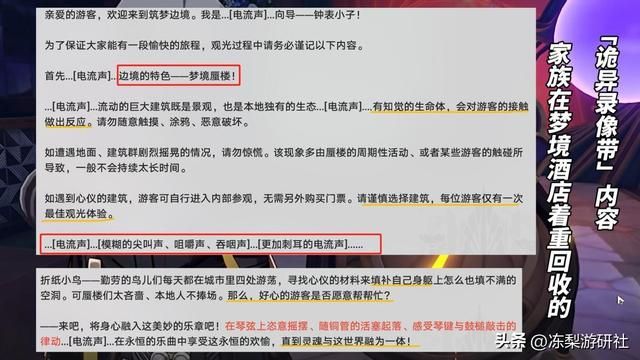 亲爱的游客，欢迎来到筑梦边境。我是...[电流声]...向导——钟表小子！

为了保证大家能有一段愉快的旅程，观光过程中请务必谨记以下内容。

首先...[电流声]..边境的特色——梦境蜃楼！

...[电流声]...流动的巨大建筑既是景观，也是本地独有的生态...[电流声]....有知觉的生命体，会对游客的接触做出反应。请勿随意触摸、涂鸦、恶意破坏。

如遭遇地面、建筑群剧烈摇晃的情况，请勿惊慌。该现象多由蜃楼的周期性活动、或者某些游客的触碰所导致，一般不会持续太长时间。

如遇到心仪的建筑，游客可自行进入内部参观，无需另外购买门票。请谨慎选择建筑，每位游客仅有一次最佳观光体验。

...[电流声]...[模糊的尖叫声、咀嚼声、吞咽声]...[更加刺耳的电流声]......

折纸小鸟——勤劳的鸟儿们每天都在城市里四处游荡，寻找心仪的材料来填补自己身躯上怎么也填不满的空洞。可蜃楼们太吝啬、本地人不捧场。那么，好心的游客是否愿意帮帮忙？

——来吧，将身心融入这美妙的乐章吧！在琴弦上恣意摇摆、随铜管的活塞起落、感受琴键与鼓槌敲击的律动...[电流声]...在永恒的乐曲中享受这永恒的欢愉，直到灵魂与这世界融为一体！

「诡异录像带」内容

家族在梦境酒店着重回收的

头条 @冻梨游研社